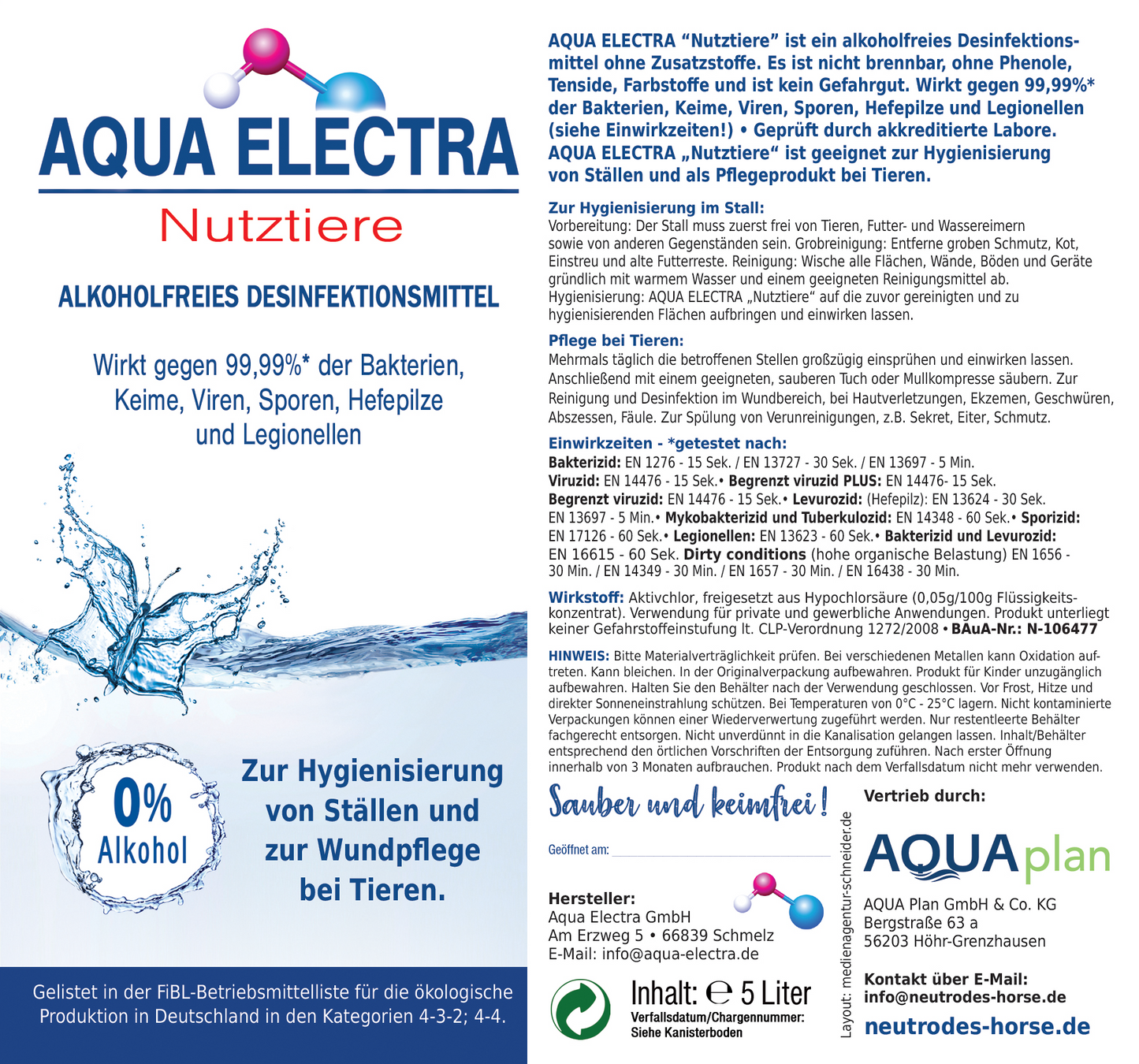 AQUA ELECTRA
Nutztiere

ALKOHOLFREIES DESINFEKTIONSMITTEL

Wirkt gegen 99,99%* der Bakterien, Keime, Viren, Sporen, Hefepilze und Legionellen

0% Alkohol

Zur Hygienisierung von Ställen und zur Wundpflege bei Tieren.

Gelistet in der FiBL-Betriebsmittelliste für die ökologische Produktion in Deutschland in den Kategorien 4-3-2; 4-4.

AQUA ELECTRA “Nutztiere” ist ein alkoholfreies Desinfektionsmittel ohne Zusatzstoffe. Es ist nicht brennbar, ohne Phenole, Tenside, Farbstoffe und ist kein Gefahrgut. Wirkt gegen 99,99%* der Bakterien, Keime, Viren, Sporen, Hefepilze und Legionellen (siehe Einwirkzeiten!) • Geprüft durch akkreditierte Labore. AQUA ELECTRA „Nutztiere“ ist geeignet zur Hygienisierung von Ställen und als Pflegeprodukt bei Tieren.

Zur Hygienisierung im Stall:
Vorbereitung: Der Stall muss zuerst frei von Tieren, Futter- und Wassereimern sowie von anderen Gegenständen sein. Grobreinigung: Entferne groben Schmutz, Kot, Einstreu und alte Futterreste. Reinigung: Wische alle Flächen, Wände, Böden und Geräte gründlich mit warmem Wasser und einem geeigneten Reinigungsmittel ab. Hygienisierung: AQUA ELECTRA „Nutztiere“ auf die zuvor gereinigten und zu hygienisierenden Flächen aufbringen und einwirken lassen.

Pflege bei Tieren:
Mehrmals täglich die betroffenen Stellen großzügig einsprühen und einwirken lassen. Anschließend mit einem geeigneten, sauberen Tuch oder Mullkompresse säubern. Zur Reinigung und Desinfektion im Wundbereich, bei Hautverletzungen, Ekzemen, Geschwüren, Abszessen, Fäule. Zur Spülung von Verunreinigungen, z.B. Sekret, Eiter, Schmutz.

Einwirkzeiten - *getestet nach:
Bakterizid: EN 1276 - 15 Sek. / EN 13727 - 30 Sek. / EN 13697 - 5 Min. Viruzid: EN 14476 - 15 Sek.• Begrenzt viruzid PLUS: EN 14476- 15 Sek. Begrenzt viruzid: EN 14476 - 15 Sek.• Levurozid: (Hefepilz): EN 13624 - 30 Sek. EN 13697 - 5 Min.• Mykobakterizid und Tuberkulozid: EN 14348 - 60 Sek.• Sporizid: EN 17126 - 60 Sek.• Legionellen: EN 13623 - 60 Sek.• Bakterizid und Levurozid: EN 16615 - 60 Sek. Dirty conditions (hohe organische Belastung) EN 1656 - 30 Min. / EN 14349 - 30 Min. / EN 1657 - 30 Min. / EN 16438 - 30 Min.

Wirkstoff: Aktivchlor, freigesetzt aus Hypochlorsäure (0,05g/100g Flüssigkeitskonzentrat). Verwendung für private und gewerbliche Anwendungen. Produkt unterliegt keiner Gefahrstoffeinstufung lt. CLP-Verordnung 1272/2008 • BAuA-Nr.: N-106477

HINWEIS: Bitte Materialverträglichkeit prüfen. Bei verschiedenen Metallen kann Oxidation auftreten. Kann bleichen. In der Originalverpackung aufbewahren. Produkt für Kinder unzugänglich aufbewahren. Halten Sie den Behälter nach der Verwendung geschlossen. Vor Frost, Hitze und direkter Sonneneinstrahlung schützen. Bei Temperaturen von 0°C - 25°C lagern. Nicht kontaminierte Verpackungen können einer Wiederverwertung zugeführt werden. Nur restentleerte Behälter fachgerecht entsorgen. Nicht unverdünnt in die Kanalisation gelangen lassen. Inhalt/Behälter entsprechend den örtlichen Vorschriften der Entsorgung zuführen. Nach erster Öffnung innerhalb von 3 Monaten aufbrauchen. Produkt nach dem Verfallsdatum nicht mehr verwenden.

Sauber und keimfrei!

Geöffnet am:

Hersteller:
Aqua Electra GmbH
Am Erzweg 5 • 66839 Schmelz
E-Mail: info@aqua-electra.de

Inhalt: ℮ 5 Liter
Verfallsdatum/Chargennummer: Siehe Kanisterboden

Layout: medienagentur-schneider.de

Vertrieb durch:
AQUAplan
AQUA Plan GmbH & Co. KG
Bergstraße 63 a
56203 Höhr-Grenzhausen

Kontakt über E-Mail:
info@neutrodes-horse.de
neutrodes-horse.de